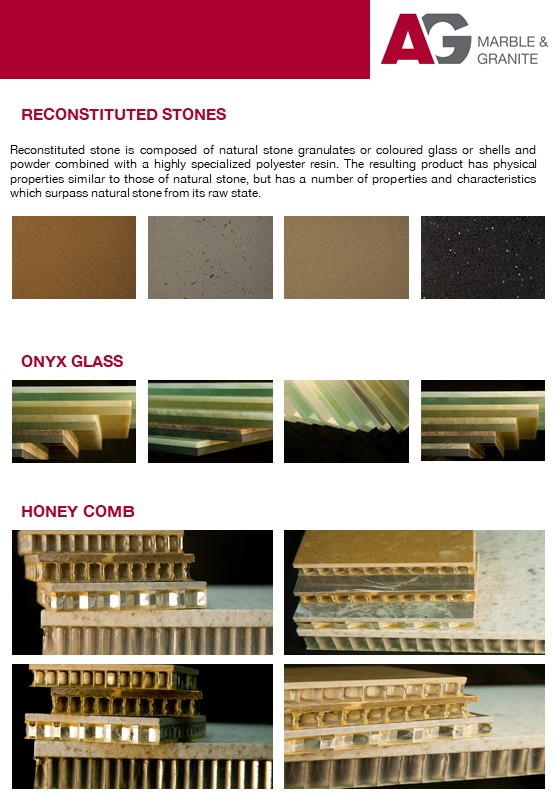 AG MARBLE & GRANITE

RECONSTITUTED STONES

Reconstituted stone is composed of natural stone granulates or coloured glass or shells and powder combined with a highly specialized polyester resin. The resulting product has physical properties similar to those of natural stone, but has a number of properties and characteristics which surpass natural stone from its raw state.

ONYX GLASS

HONEY COMB